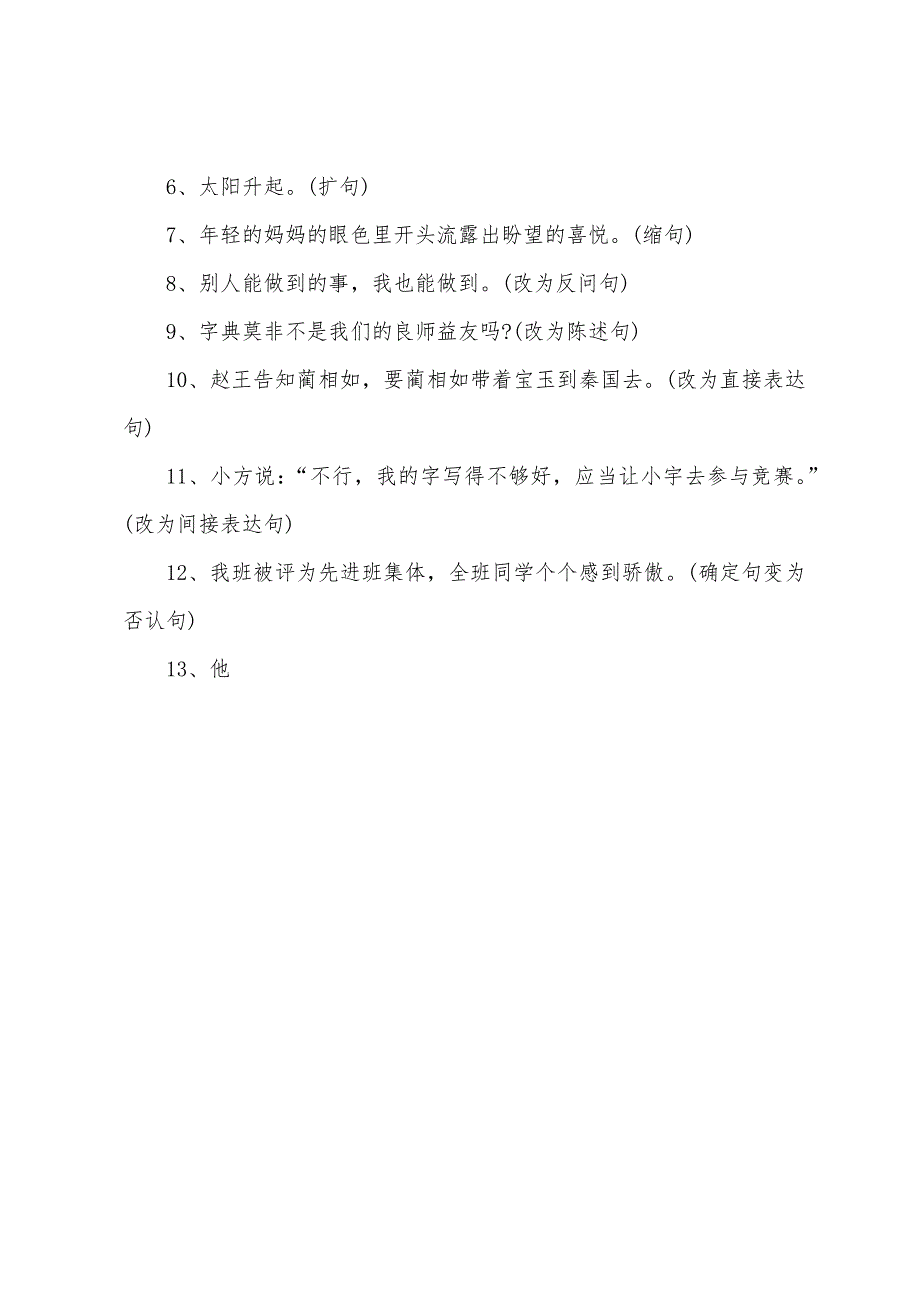 6、太阳升起。(扩句)

7、年轻的妈妈的眼色里开头流露出盼望的喜悦。(缩句)

8、别人能做到的事，我也能做到。(改为反问句)

9、字典莫非不是我们的良师益友吗?(改为陈述句)

10、赵王告知蔺相如，要蔺相如带着宝玉到秦国去。(改为直接表达句)

11、小方说：“不行，我的字写得不够好，应当让小宇去参与竞赛。”(改为间接表达句)

12、我班被评为先进班集体，全班同学个个感到骄傲。(确定句变为否认句)

13、他